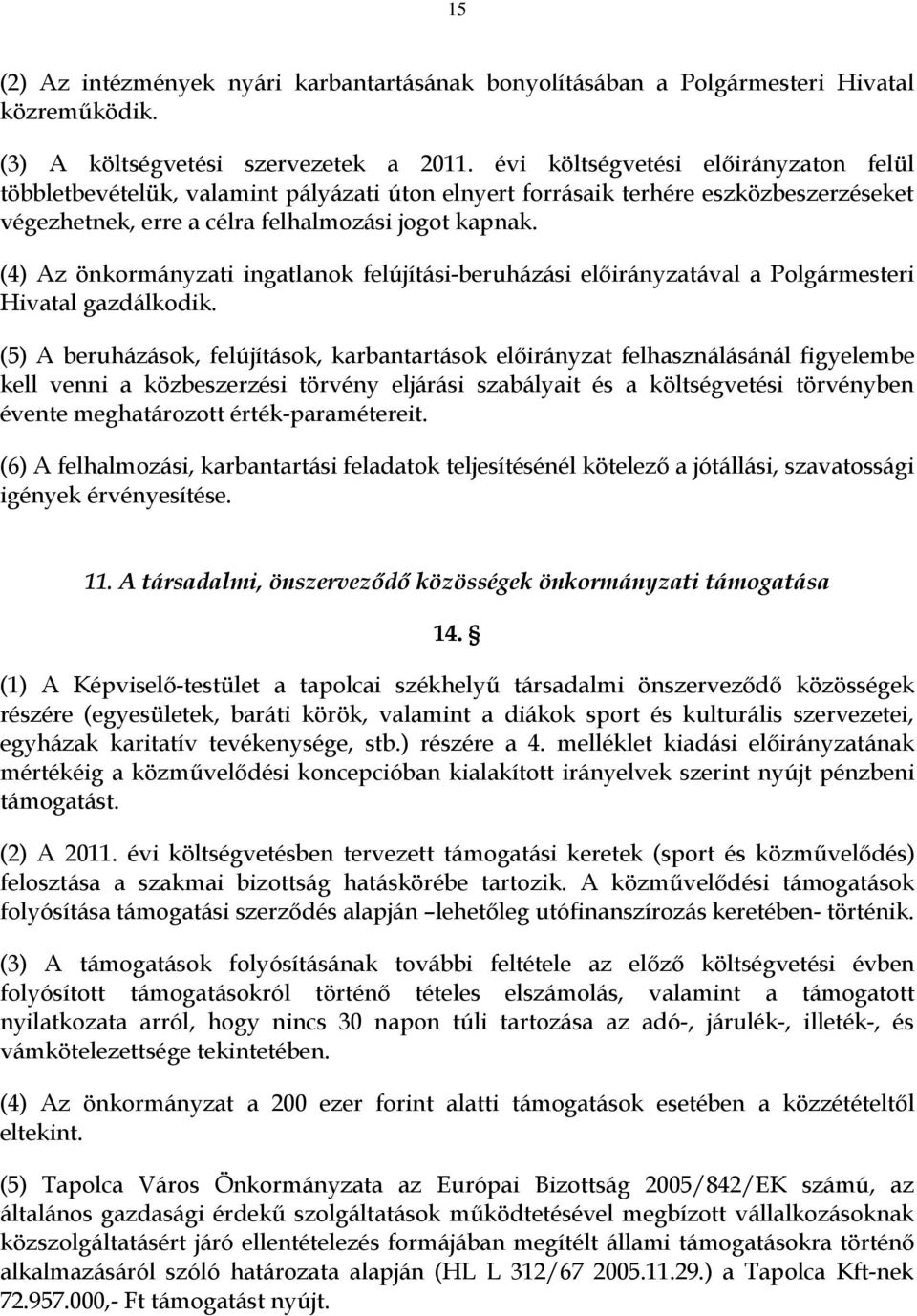 15

(2) Az intézmények nyári karbantartásának bonyolításában a Polgármesteri Hivatal közreműködik.

(3) A költségvetési szervezetek a 2011. évi költségvetési előirányzaton felül többletbevételük, valamint pályázati úton elnyert forrásaik terhére eszközbeszerzéseket végezhetnek, erre a célra felhalmozási jogot kapnak.

(4) Az önkormányzati ingatlanok felújítási-beruházási előirányzatával a Polgármesteri Hivatal gazdálkodik.

(5) A beruházások, felújítások, karbantartások előirányzat felhasználásánál figyelembe kell venni a közbeszerzési törvény eljárási szabályait és a költségvetési törvényben évente meghatározott érték-paramétereit.

(6) A felhalmozási, karbantartási feladatok teljesítésénél kötelező a jótállási, szavatossági igények érvényesítése.

11. A társadalmi, önszerveződő közösségek önkormányzati támogatása

14. §

(1) A Képviselő-testület a tapolcai székhelyű társadalmi önszerveződő közösségek részére (egyesületek, baráti körök, valamint a diákok sport és kulturális szervezetei, egyházak karitatív tevékenysége, stb.) részére a 4. melléklet kiadási előirányzatának mértékéig a közművelődési koncepcióban kialakított irányelvek szerint nyújt pénzbeni támogatást.

(2) A 2011. évi költségvetésben tervezett támogatási keretek (sport és közművelődés) felosztása a szakmai bizottság hatáskörébe tartozik. A közművelődési támogatások folyósítása támogatási szerződés alapján –lehetőleg utófinanszírozás keretében- történik.

(3) A támogatások folyósításának további feltétele az előző költségvetési évben folyósított támogatásokról történő tételes elszámolás, valamint a támogatott nyilatkozata arról, hogy nincs 30 napon túli tartozása az adó-, járulék-, illeték-, és vámkötelezettsége tekintetében.

(4) Az önkormányzat a 200 ezer forint alatti támogatások esetében a közzétételtől eltekint.

(5) Tapolca Város Önkormányzata az Európai Bizottság 2005/842/EK számú, az általános gazdasági érdekű szolgáltatások működtetésével megbízott vállalkozásoknak közszolgáltatásért járó ellentételezés formájában megítélt állami támogatásokra történő alkalmazásáról szóló határozata alapján (HL L 312/67 2005.11.29.) a Tapolca Kft-nek 72.957.000,- Ft támogatást nyújt.